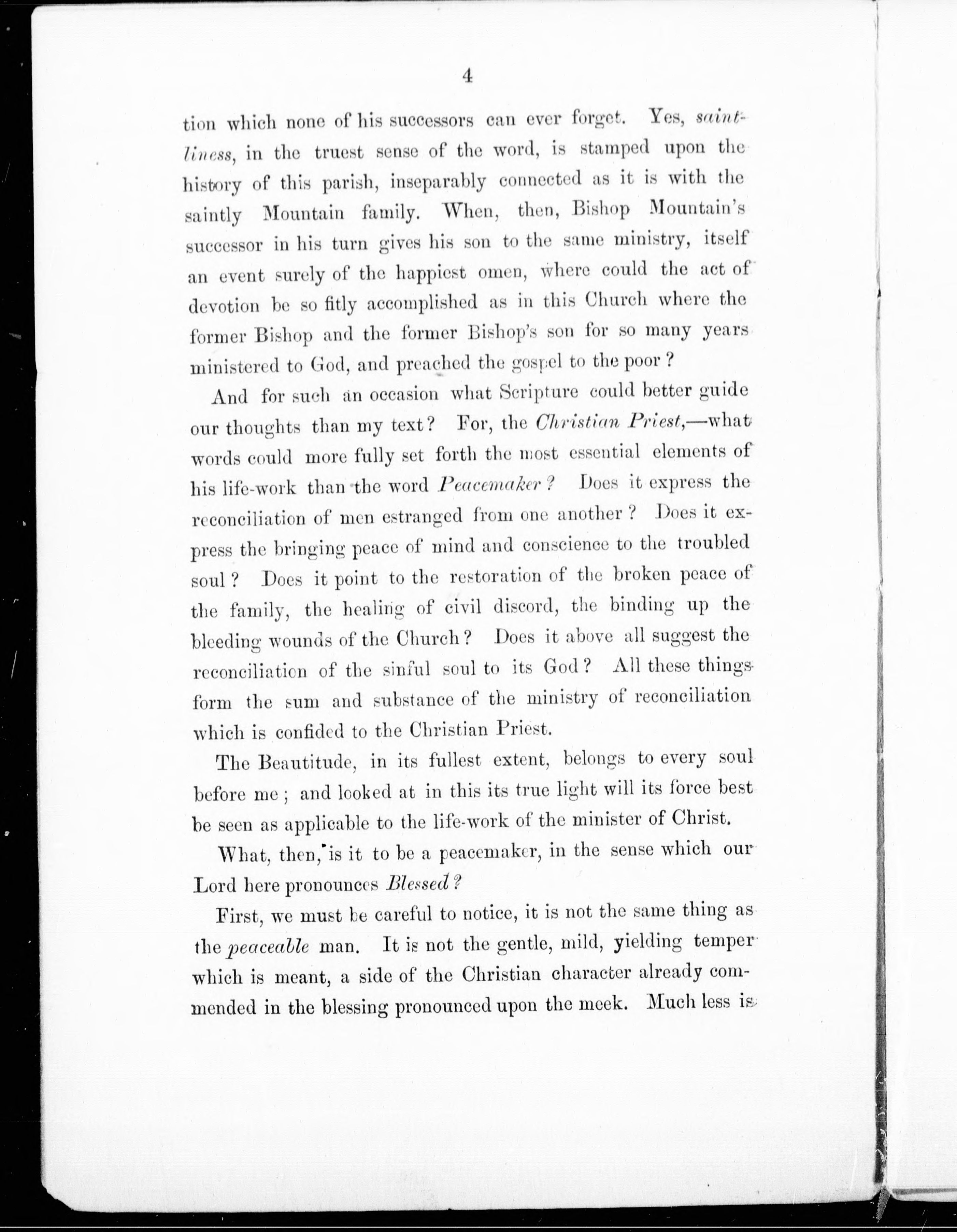 4

tion which none of his successors can ever forget. Yes, saintliness, in the truest sense of the word, is stamped upon the history of this parish, inseparably connected as it is with the saintly Mountain family. When, then, Bishop Mountain's successor in his turn gives his son to the same ministry, itself an event surely of the happiest omen, where could the act of devotion be so fitly accomplished as in this Church where the former Bishop and the former Bishop's son for so many years ministered to God, and preached the gospel to the poor?

And for such an occasion what Scripture could better guide our thoughts than my text? For, the Christian Priest,—what words could more fully set forth the most essential elements of his life-work than the word Peacemaker? Does it express the reconciliation of men estranged from one another? Does it express the bringing peace of mind and conscience to the troubled soul? Does it point to the restoration of the broken peace of the family, the healing of civil discord, the binding up the bleeding wounds of the Church? Does it above all suggest the reconciliation of the sinful soul to its God? All these things form the sum and substance of the ministry of reconciliation which is confided to the Christian Priest.

The Beautitude, in its fullest extent, belongs to every soul before me; and looked at in this its true light will its force best be seen as applicable to the life-work of the minister of Christ.

What, then, is it to be a peacemaker, in the sense which our Lord here pronounces Blessed?

First, we must be careful to notice, it is not the same thing as the peaceable man. It is not the gentle, mild, yielding temper which is meant, a side of the Christian character already commended in the blessing pronounced upon the meek. Much less is